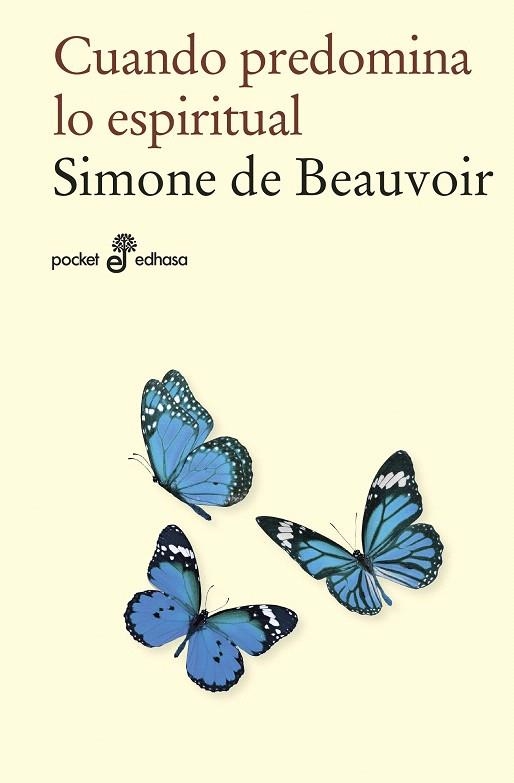 Cuando predomina lo espiritual
Simone de Beauvoir

pocket edhasa